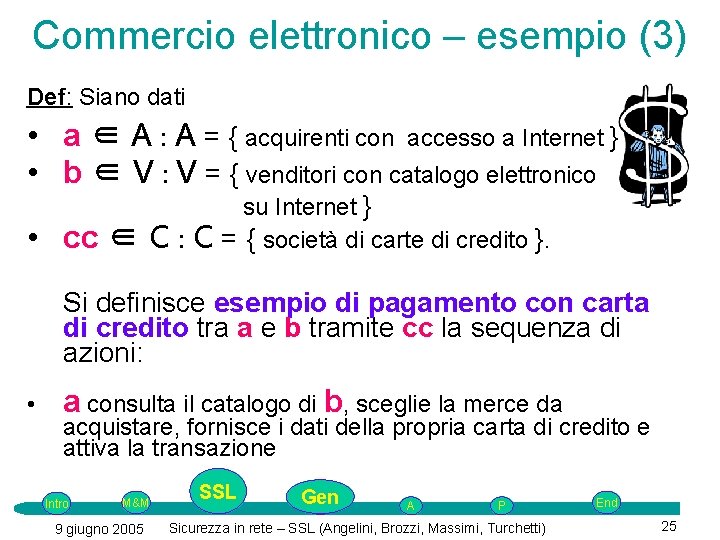 Commercio elettronico – esempio (3)

Def: Siano dati

• $a \in A : A = \{$ acquirenti con accesso a Internet $\}$
• $b \in V : V = \{$ venditori con catalogo elettronico su Internet $\}$
• $cc \in C : C = \{$ società di carte di credito $\}$.

Si definisce esempio di pagamento con carta di credito tra a e b tramite cc la sequenza di azioni:

• a consulta il catalogo di b, sceglie la merce da acquistare, fornisce i dati della propria carta di credito e attiva la transazione

Intro
M&M
SSL
Gen
A
P
End

9 giugno 2005
Sicurezza in rete – SSL (Angelini, Brozzi, Massimi, Turchetti)
25